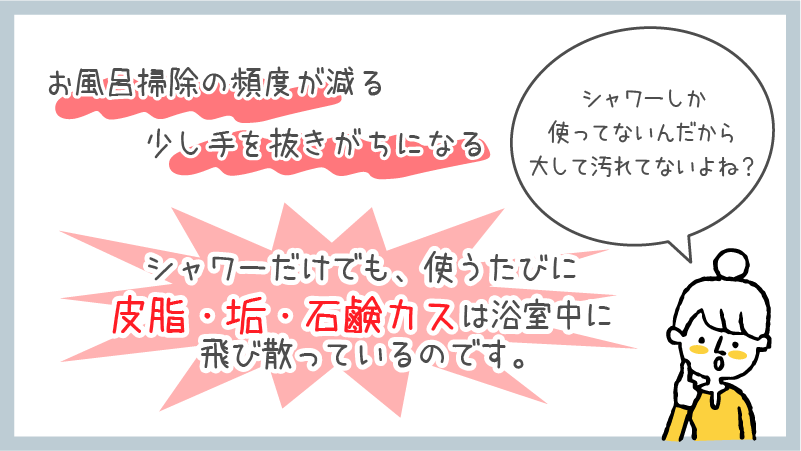 お風呂掃除の頻度が減る

少し手を抜きがちになる

シャワーしか
使ってないんだから
大して汚れてないよね？

シャワーだけでも、使うたびに
皮脂・垢・石鹸カスは浴室中に
飛び散っているのです。